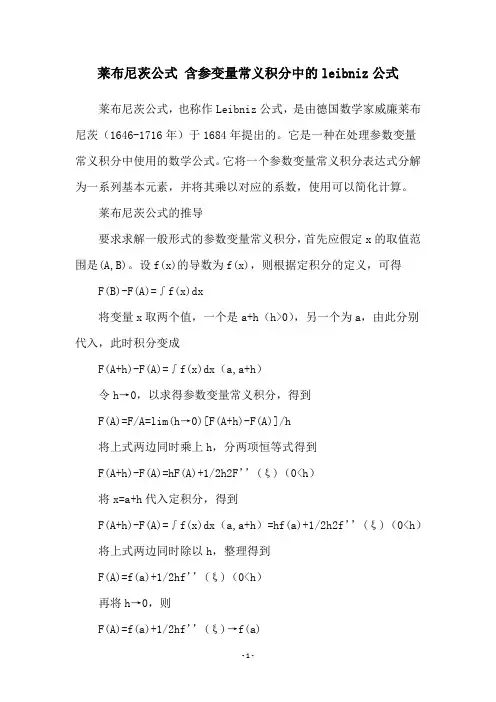 莱布尼茨公式 含参变量常义积分中的leibniz公式

莱布尼茨公式，也称作Leibniz公式，是由德国数学家威廉莱布尼茨（1646-1716年）于1684年提出的。它是一种在处理参数变量常义积分中使用的数学公式。它将一个参数变量常义积分表达式分解为一系列基本元素，并将其乘以对应的系数，使用可以简化计算。

莱布尼茨公式的推导

要求求解一般形式的参数变量常义积分，首先应假定x的取值范围是(A,B)。设f(x)的导数为f(x)，则根据定积分的定义，可得

F(B)-F(A)=∫f(x)dx

将变量x取两个值，一个是a+h（h>0），另一个为a，由此分别代入，此时积分变成

F(A+h)-F(A)=∫f(x)dx（a,a+h）

令h→0，以求得参数变量常义积分，得到

F(A)=F/A=lim(h→0)[F(A+h)-F(A)]/h

将上式两边同时乘上h，分两项恒等式得到

F(A+h)-F(A)=hF(A)+1/2h2F''（ξ）（0<h）

将x=a+h代入定积分，得到

F(A+h)-F(A)=∫f(x)dx（a,a+h）=hf(a)+1/2h2f''（ξ）（0<h）

将上式两边同时除以h，整理得到

F(A)=f(a)+1/2hf''（ξ）（0<h）

再将h→0，则

F(A)=f(a)+1/2hf''（ξ）→f(a)

-1-